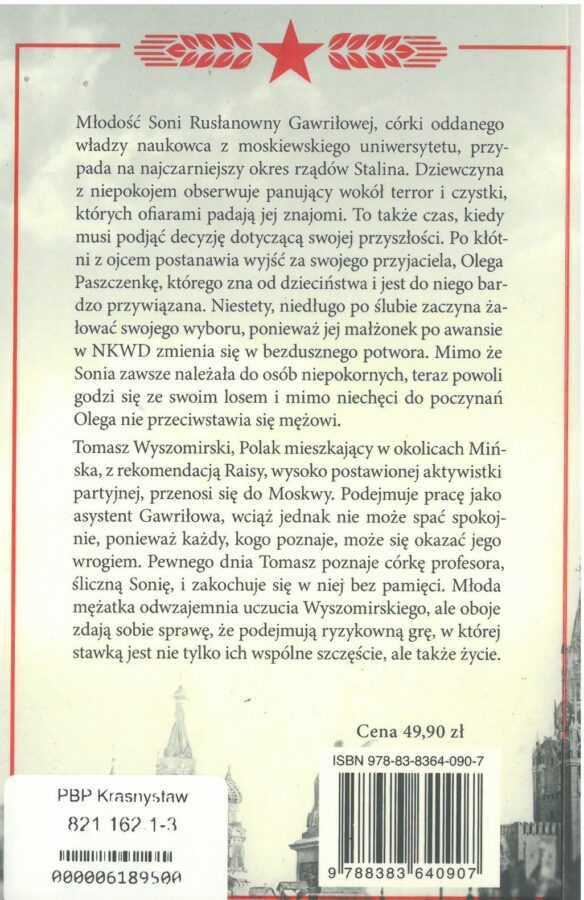 Młodość Soni Rusłanowny Gawriłowej, córki oddanego władzy naukowca z moskiewskiego uniwersytetu, przypada na najczarniejszy okres rządów Stalina. Dziewczyna z niepokojem obserwuje panujący wokół terror i czystki, których ofiarami padają jej znajomi. To także czas, kiedy musi podjąć decyzję dotyczącą swojej przyszłości. Po kłótni z ojcem postanawia wyjść za swojego przyjaciela, Olega Paszczenkę, którego zna od dzieciństwa i jest do niego bardzo przywiązana. Niestety, niedługo po ślubie zaczyna żałować swojego wyboru, ponieważ jej małżonek po awansie w NKWD zmienia się w bezdusznego potwora. Mimo że Sonia zawsze należała do osób niepokornych, teraz powoli godzi się ze swoim losem i mimo niechęci do poczynań Olega nie przeciwstawia się mężowi.

Tomasz Wyszomirski, Polak mieszkający w okolicach Mińska, z rekomendacją Raisy, wysoko postawionej aktywistki partyjnej, przenosi się do Moskwy. Podejmuje pracę jako asystent Gawriłowa, wciąż jednak nie może spać spokojnie, ponieważ każdy, kogo poznaje, może się okazać jego wrogiem. Pewnego dnia Tomasz poznaje córkę profesora, śliczną Sonię, i zakochuje się w niej bez pamięci. Młoda mężatka odwzajemnia uczucia Wyszomirskiego, ale oboje zdają sobie sprawę, że podejmują ryzykowną grę, w której stawką jest nie tylko ich wspólne szczęście, ale także życie.

Cena 49,90 zł

ISBN 978-83-8364-090-7

9 788383 640907

PBP Krasnystaw
821 162.1-3
000006189500